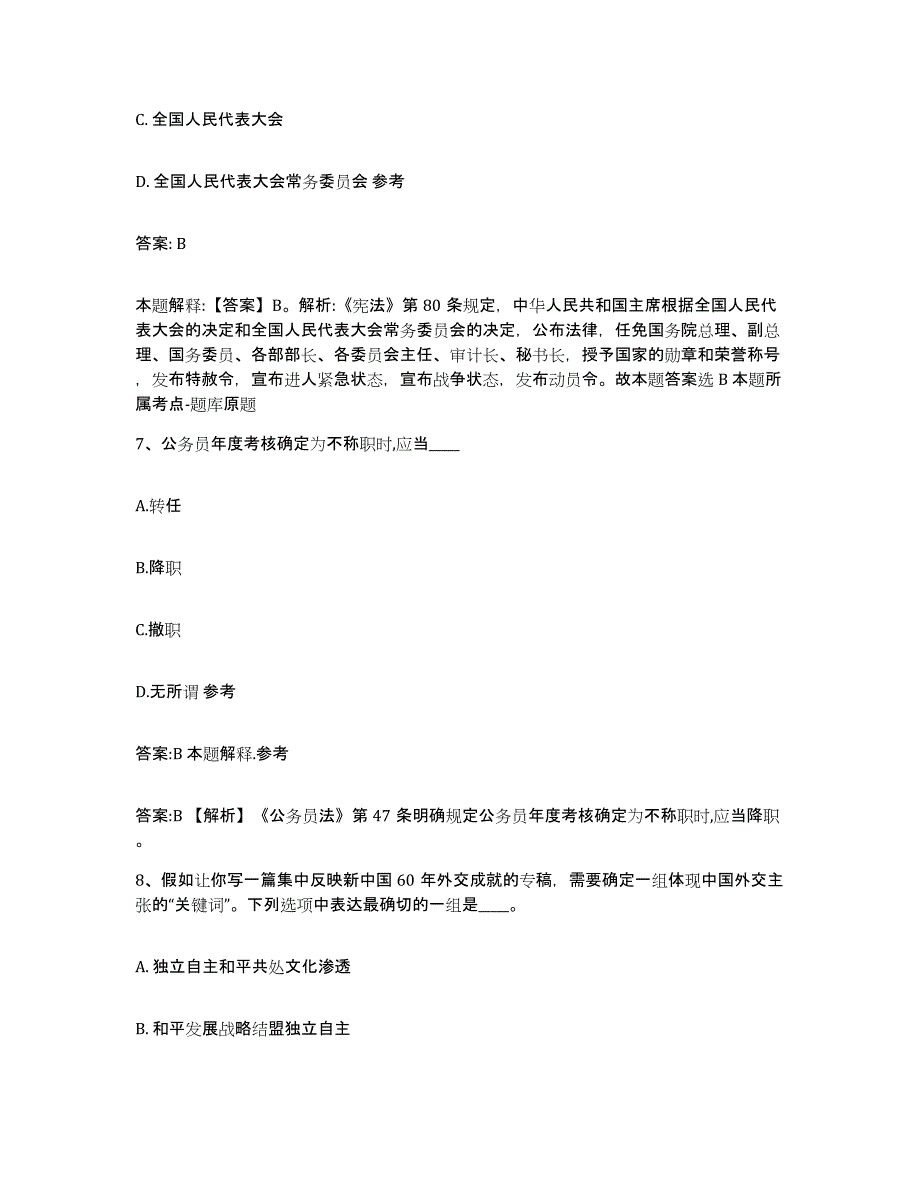 C. 全国人民代表大会

D. 全国人民代表大会常务委员会 参考

答案: B

本题解释:【答案】B。解析:《宪法》第 80 条规定，中华人民共和国主席根据全国人民代表大会的决定和全国人民代表大会常务委员会的决定，公布法律，任免国务院总理、副总理、国务委员、各部部长、各委员会主任、审计长、秘书长，授予国家的勋章和荣誉称号，发布特赦令，宣布进人紧急状态，宣布战争状态，发布动员令。故本题答案选 B 本题所属考点-题库原题

7、公务员年度考核确定为不称职时,应当____

A.转任

B.降职

C.撤职

D.无所谓 参考

答案:B 本题解释.参考

答案:B 【解析】《公务员法》第 47 条明确规定公务员年度考核确定为不称职时,应当降职。

8、假如让你写一篇集中反映新中国 60 年外交成就的专稿，需要确定一组体现中国外交主张的“关键词”。下列选项中表达最确切的一组是____。

A. 独立自主和平共处文化渗透

B. 和平发展战略结盟独立自主